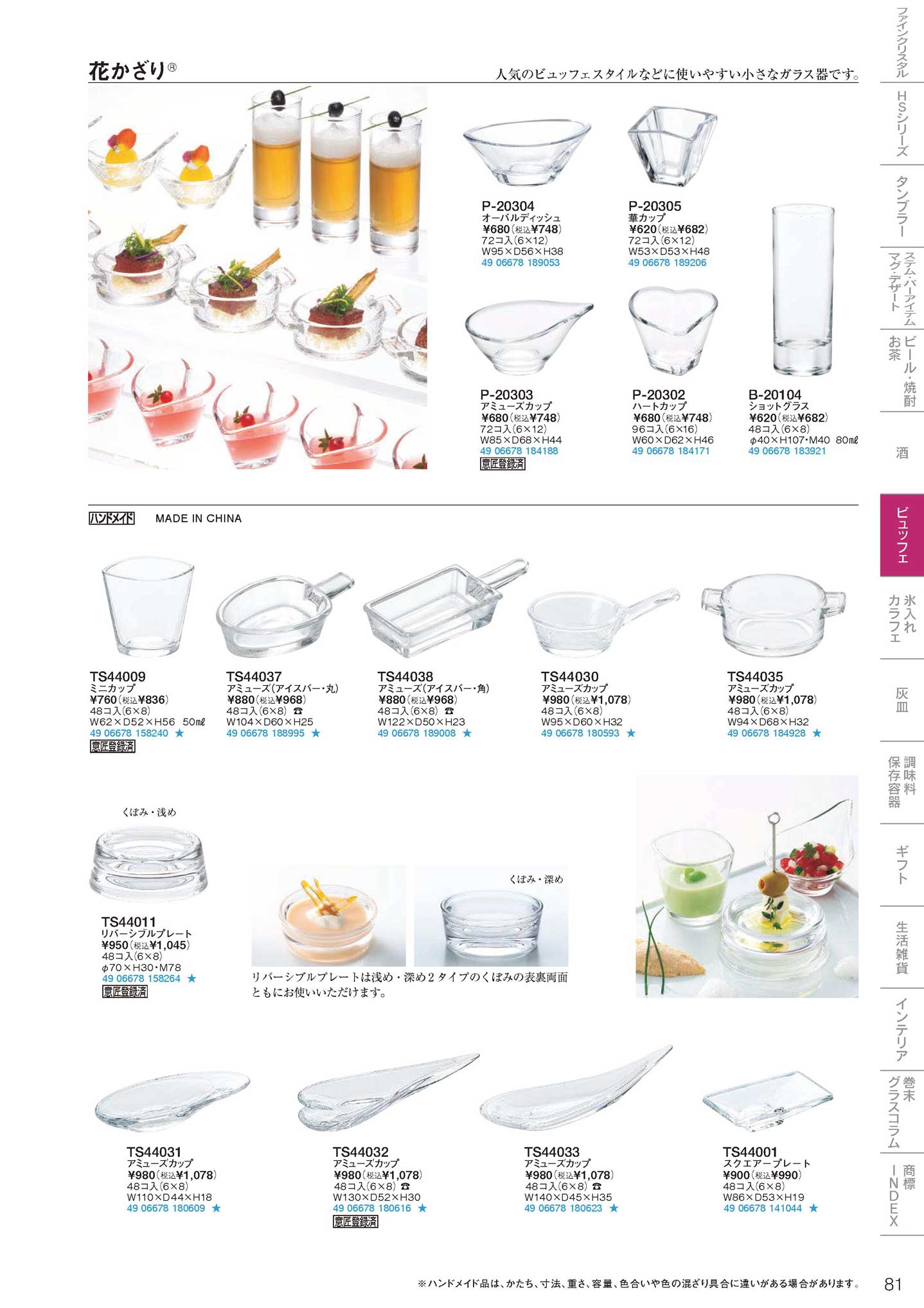 花かざり®

人気のビュッフェスタイルなどに使いやすい小さなガラス器です。

P-20304
オーバルディッシュ
¥680(税込¥748)
72コ入(6×12)
W95×D56×H38
49 06678 189053

P-20305
華カップ
¥620(税込¥682)
72コ入(6×12)
W53×D53×H48
49 06678 189206

P-20303
アミューズカップ
¥680(税込¥748)
72コ入(6×12)
W85×D68×H44
49 06678 184188
意匠登録済

P-20302
ハートカップ
¥680(税込¥748)
96コ入(6×16)
W60×D62×H46
49 06678 184171

B-20104
ショットグラス
¥620(税込¥682)
48コ入(6×8)
φ40×H107・M40 80mℓ
49 06678 183921

ハンドメイド MADE IN CHINA

TS44009
ミニカップ
¥760(税込¥836)
48コ入(6×8)
W62×D52×H56 50mℓ
49 06678 158240 ★
意匠登録済

TS44037
アミューズ(アイスバー・丸)
¥880(税込¥968)
48コ入(6×8) ☎
W104×D60×H25
49 06678 188995 ★

TS44038
アミューズ(アイスバー・角)
¥880(税込¥968)
48コ入(6×8) ☎
W122×D50×H23
49 06678 189008 ★

TS44030
アミューズカップ
¥980(税込¥1,078)
48コ入(6×8)
W95×D60×H32
49 06678 180593 ★

TS44035
アミューズカップ
¥980(税込¥1,078)
48コ入(6×8)
W94×D68×H32
49 06678 184928 ★

くぼみ・浅め

TS44011
リバーシブルプレート
¥950(税込¥1,045)
48コ入(6×8)
φ70×H30・M78
49 06678 158264 ★
意匠登録済

くぼみ・深め

リバーシブルプレートは浅め・深め2タイプのくぼみの表裏両面ともにお使いいただけます。

TS44031
アミューズカップ
¥980(税込¥1,078)
48コ入(6×8)
W110×D44×H18
49 06678 180609 ★

TS44032
アミューズカップ
¥980(税込¥1,078)
48コ入(6×8) ☎
W130×D52×H30
49 06678 180616 ★
意匠登録済

TS44033
アミューズカップ
¥980(税込¥1,078)
48コ入(6×8) ☎
W140×D45×H35
49 06678 180623 ★

TS44001
スクエアープレート
¥900(税込¥990)
48コ入(6×8)
W86×D53×H19
49 06678 141044 ★

※ハンドメイド品は、かたち、寸法、重さ、容量、色合いや色の混ざり具合に違いがある場合があります。

81

ファインクリスタル
HSシリーズ
タンブラー
ステム・バーアイテム マグ・デザート
ビール・焼酎 お茶
酒
ビュッフェ
氷入れ カラフェ
灰皿
調味料 保存容器
ギフト
生活雑貨
インテリア
巻末 グラスコラム
商標 INDEX